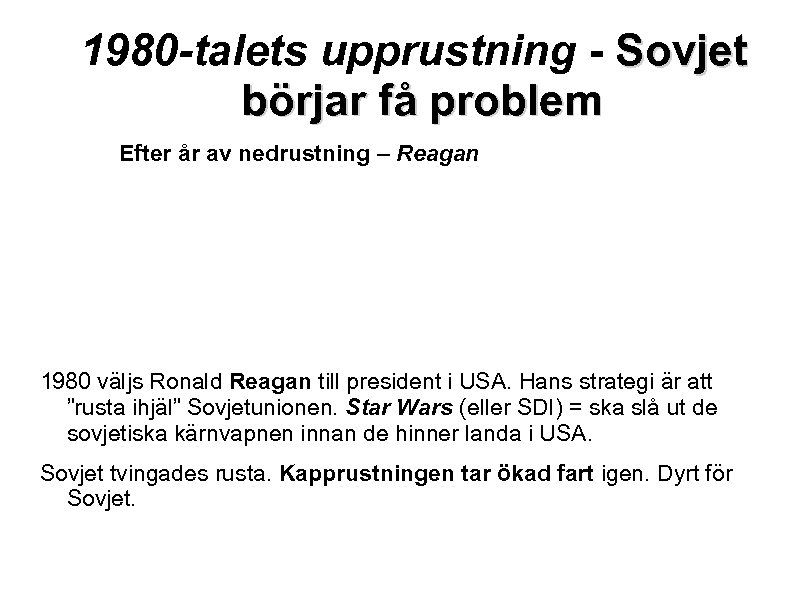 1980-talets upprustning - Sovjet börjar få problem

Efter år av nedrustning – Reagan

1980 väljs Ronald Reagan till president i USA. Hans strategi är att "rusta ihjäl" Sovjetunionen. Star Wars (eller SDI) = ska slå ut de sovjetiska kärnvapnen innan de hinner landa i USA.

Sovjet tvingades rusta. Kapprustningen tar ökad fart igen. Dyrt för Sovjet.